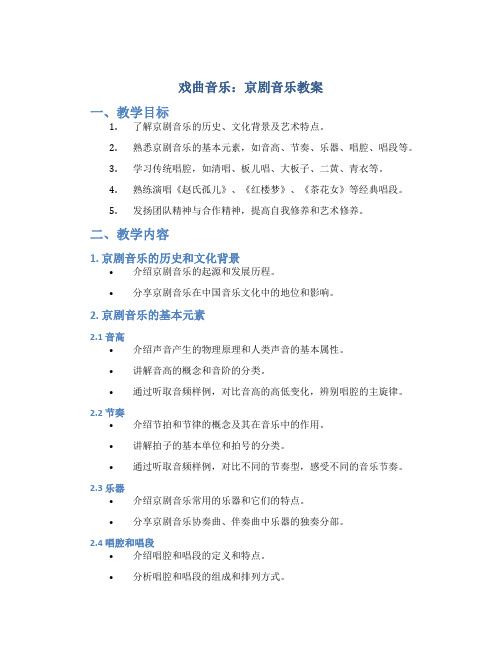 戏曲音乐：京剧音乐教案

一、教学目标

1. 了解京剧音乐的历史、文化背景及艺术特点。

2. 熟悉京剧音乐的基本元素，如音高、节奏、乐器、唱腔、唱段等。

3. 学习传统唱腔，如清唱、板儿唱、大板子、二黄、青衣等。

4. 熟练演唱《赵氏孤儿》、《红楼梦》、《茶花女》等经典唱段。

5. 发扬团队精神与合作精神，提高自我修养和艺术修养。

二、教学内容

1. 京剧音乐的历史和文化背景

• 介绍京剧音乐的起源和发展历程。

• 分享京剧音乐在中国音乐文化中的地位和影响。

2. 京剧音乐的基本元素

2.1 音高

• 介绍声音产生的物理原理和人类声音的基本属性。

• 讲解音高的概念和音阶的分类。

• 通过听取音频样例，对比音高的高低变化，辨别唱腔的主旋律。

2.2 节奏

• 介绍节拍和节律的概念及其在音乐中的作用。

• 讲解拍子的基本单位和拍号的分类。

• 通过听取音频样例，对比不同的节奏型，感受不同的音乐节奏。

2.3 乐器

• 介绍京剧音乐常用的乐器和它们的特点。

• 分享京剧音乐协奏曲、伴奏曲中乐器的独奏分部。

2.4 唱腔和唱段

• 介绍唱腔和唱段的定义和特点。

• 分析唱腔和唱段的组成和排列方式。